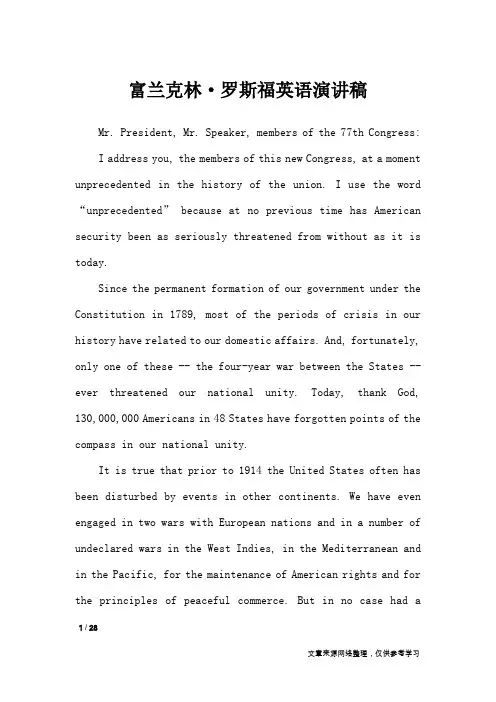 富兰克林·罗斯福英语演讲稿

Mr. President, Mr. Speaker, members of the 77th Congress:

I address you, the members of this new Congress, at a moment unprecedented in the history of the union. I use the word “unprecedented” because at no previous time has American security been as seriously threatened from without as it is today.

Since the permanent formation of our government under the Constitution in 1789, most of the periods of crisis in our history have related to our domestic affairs. And, fortunately, only one of these -- the four-year war between the States -- ever threatened our national unity. Today, thank God, 130,000,000 Americans in 48 States have forgotten points of the compass in our national unity.

It is true that prior to 1914 the United States often has been disturbed by events in other continents. We have even engaged in two wars with European nations and in a number of undeclared wars in the West Indies, in the Mediterranean and in the Pacific, for the maintenance of American rights and for the principles of peaceful commerce. But in no case had a

1 / 28

文章来源网络整理，仅供参考学习